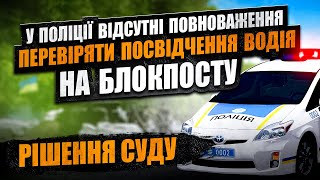 У ПОЛІЦІЇ ВІДСУТНІ ПОВНОВАЖЕННЯ
ПЕРЕВІРЯТИ ПОСВІДЧЕННЯ ВОДІЯ
НА БЛОКПОСТУ

ПОЛІЦІЯ
0002

РІШЕННЯ СУДУ